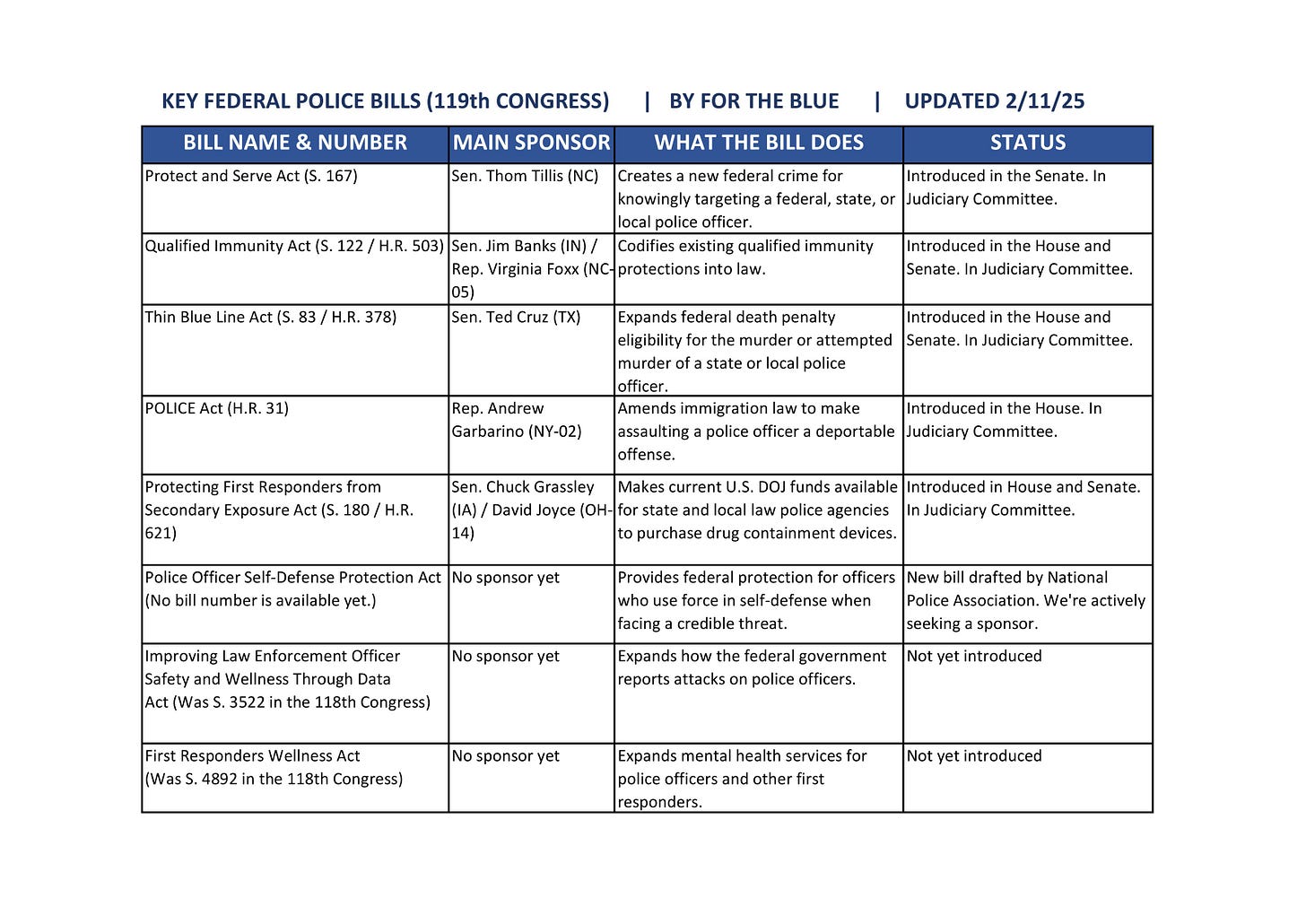 KEY FEDERAL POLICE BILLS (119th CONGRESS) | BY FOR THE BLUE | UPDATED 2/11/25

| BILL NAME & NUMBER | MAIN SPONSOR | WHAT THE BILL DOES | STATUS |
|---|---|---|---|
| Protect and Serve Act (S. 167) | Sen. Thom Tillis (NC) | Creates a new federal crime for knowingly targeting a federal, state, or local police officer. | Introduced in the Senate. In Judiciary Committee. |
| Qualified Immunity Act (S. 122 / H.R. 503) | Sen. Jim Banks (IN) / Rep. Virginia Foxx (NC-05) | Codifies existing qualified immunity protections into law. | Introduced in the House and Senate. In Judiciary Committee. |
| Thin Blue Line Act (S. 83 / H.R. 378) | Sen. Ted Cruz (TX) | Expands federal death penalty eligibility for the murder or attempted murder of a state or local police officer. | Introduced in the House and Senate. In Judiciary Committee. |
| POLICE Act (H.R. 31) | Rep. Andrew Garbarino (NY-02) | Amends immigration law to make assaulting a police officer a deportable offense. | Introduced in the House. In Judiciary Committee. |
| Protecting First Responders from Secondary Exposure Act (S. 180 / H.R. 621) | Sen. Chuck Grassley (IA) / David Joyce (OH-14) | Makes current U.S. DOJ funds available for state and local law police agencies to purchase drug containment devices. | Introduced in House and Senate. In Judiciary Committee. |
| Police Officer Self-Defense Protection Act (No bill number is available yet.) | No sponsor yet | Provides federal protection for officers who use force in self-defense when facing a credible threat. | New bill drafted by National Police Association. We're actively seeking a sponsor. |
| Improving Law Enforcement Officer Safety and Wellness Through Data Act (Was S. 3522 in the 118th Congress) | No sponsor yet | Expands how the federal government reports attacks on police officers. | Not yet introduced |
| First Responders Wellness Act (Was S. 4892 in the 118th Congress) | No sponsor yet | Expands mental health services for police officers and other first responders. | Not yet introduced |